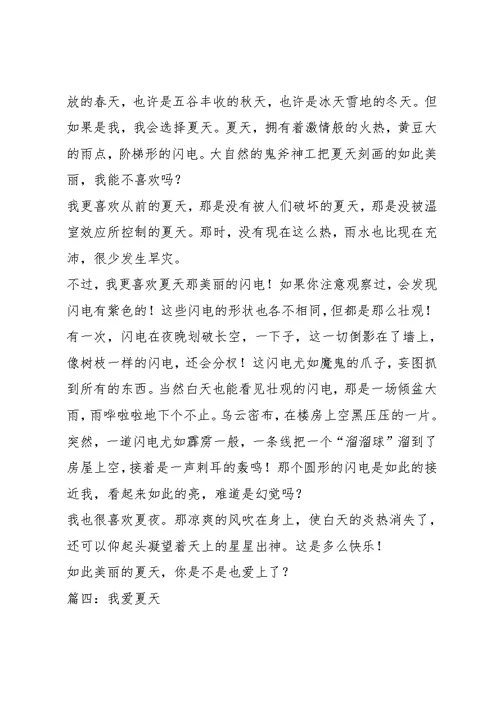 放的春天，也许是五谷丰收的秋天，也许是冰天雪地的冬天。但如果是我，我会选择夏天。夏天，拥有着激情般的火热，黄豆大的雨点，阶梯形的闪电。大自然的鬼斧神工把夏天刻画的如此美丽，我能不喜欢吗？

我更喜欢从前的夏天，那是没有被人们破坏的夏天，那是没被温室效应所控制的夏天。那时，没有现在这么热，雨水也比现在充沛，很少发生旱灾。

不过，我更喜欢夏天那美丽的闪电！如果你注意观察过，会发现闪电有紫色的！这些闪电的形状也各不相同，但都是那么壮观！有一次，闪电在夜晚划破长空，一下子，这一切倒影在了墙上，像树枝一样的闪电，还会分杈！这闪电尤如魔鬼的爪子，妄图抓到所有的东西。当然白天也能看见壮观的闪电，那是一场倾盆大雨，雨哗啦啦地下个不止。乌云密布，在楼房上空黑压压的一片。突然，一道闪电尤如霹雳一般，一条线把一个“溜溜球”溜到了房屋上空，接着是一声刺耳的轰鸣！那个圆形的闪电是如此的接近我，看起来如此的亮，难道是幻觉吗？

我也很喜欢夏夜。那凉爽的风吹在身上，使白天的炎热消失了，还可以仰起头凝望着天上的星星出神。这是多么快乐！

如此美丽的夏天，你是不是也爱上了？

篇四：我爱夏天